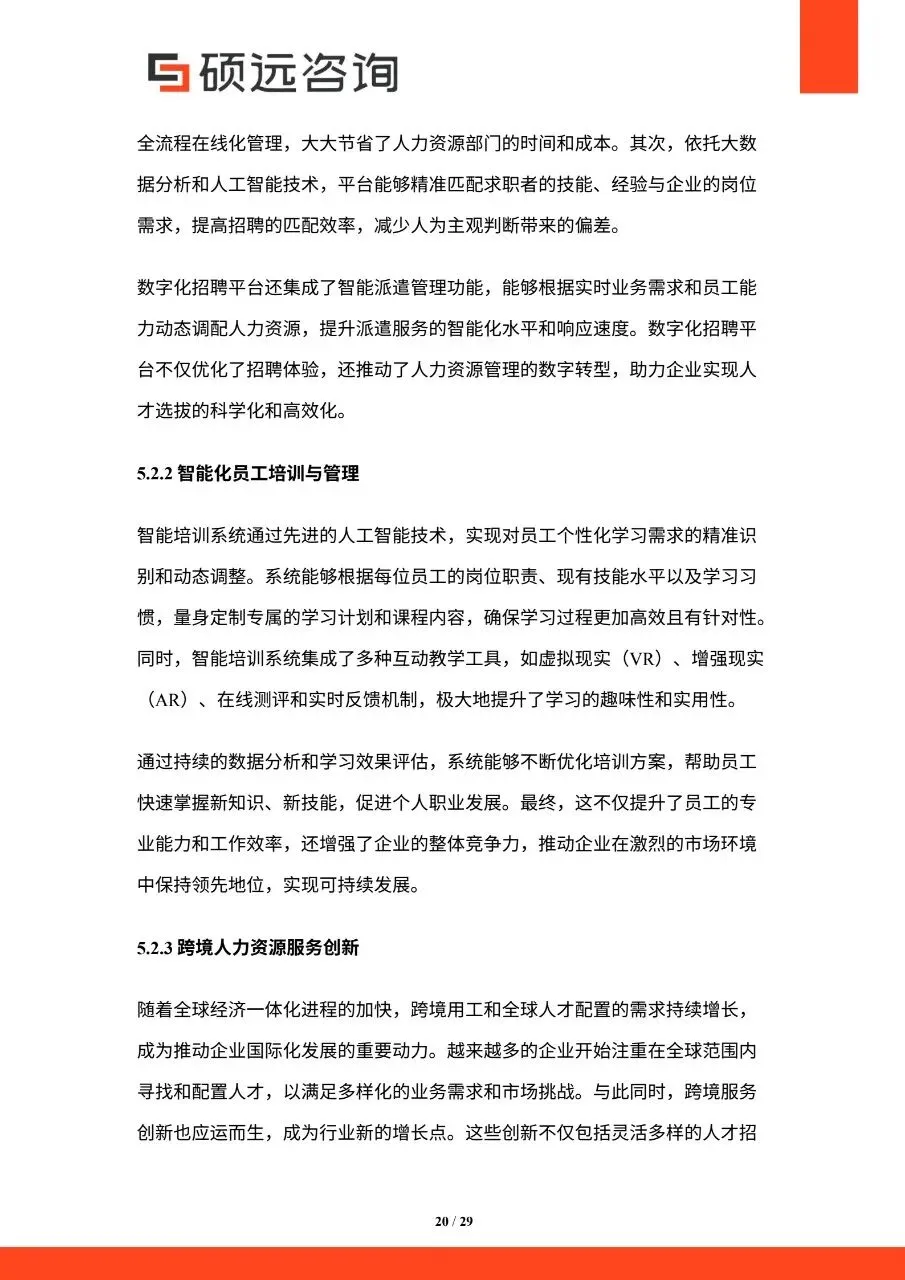 硕远咨询

全流程在线化管理，大大节省了人力资源部门的时间和成本。其次，依托大数据分析和人工智能技术，平台能够精准匹配求职者的技能、经验与企业的岗位需求，提高招聘的匹配效率，减少人为主观判断带来的偏差。

数字化招聘平台还集成了智能派遣管理功能，能够根据实时业务需求和员工能力动态调配人力资源，提升派遣服务的智能化水平和响应速度。数字化招聘平台不仅优化了招聘体验，还推动了人力资源管理的数字转型，助力企业实现人才选拔的科学化和高效化。

5.2.2 智能化员工培训与管理

智能培训系统通过先进的人工智能技术，实现对员工个性化学习需求的精准识别和动态调整。系统能够根据每位员工的岗位职责、现有技能水平以及学习习惯，量身定制专属的学习计划和课程内容，确保学习过程更加高效且有针对性。同时，智能培训系统集成了多种互动教学工具，如虚拟现实（VR）、增强现实（AR）、在线测评和实时反馈机制，极大地提升了学习的趣味性和实用性。

通过持续的数据分析和学习效果评估，系统能够不断优化培训方案，帮助员工快速掌握新知识、新技能，促进个人职业发展。最终，这不仅提升了员工的专业能力和工作效率，还增强了企业的整体竞争力，推动企业在激烈的市场环境中保持领先地位，实现可持续发展。

5.2.3 跨境人力资源服务创新

随着全球经济一体化进程的加快，跨境用工和全球人才配置的需求持续增长，成为推动企业国际化发展的重要动力。越来越多的企业开始注重在全球范围内寻找和配置人才，以满足多样化的业务需求和市场挑战。与此同时，跨境服务创新也应运而生，成为行业新的增长点。这些创新不仅包括灵活多样的人才招

20 / 29